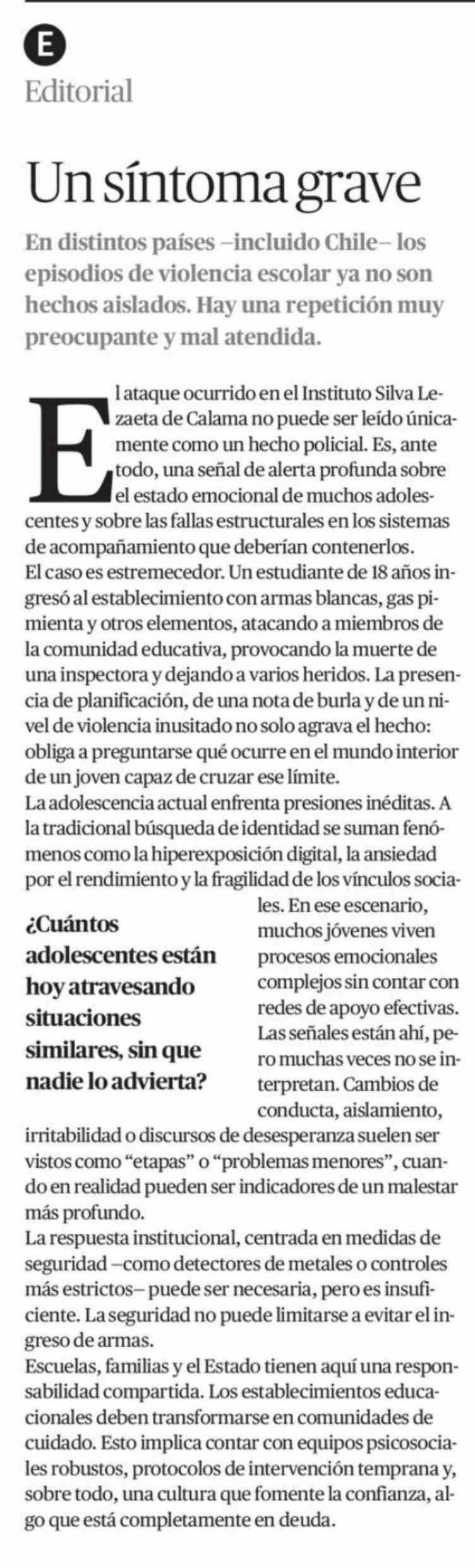 E

Editorial

Un síntoma grave

En distintos países –incluido Chile– los episodios de violencia escolar ya no son hechos aislados. Hay una repetición muy preocupante y mal atendida.

El ataque ocurrido en el Instituto Silva Lezaeta de Calama no puede ser leído únicamente como un hecho policial. Es, ante todo, una señal de alerta profunda sobre el estado emocional de muchos adolescentes y sobre las fallas estructurales en los sistemas de acompañamiento que deberían contenerlos.
El caso es estremecedor. Un estudiante de 18 años ingresó al establecimiento con armas blancas, gas pimienta y otros elementos, atacando a miembros de la comunidad educativa, provocando la muerte de una inspectora y dejando a varios heridos. La presencia de planificación, de una nota de burla y de un nivel de violencia inusitado no solo agrava el hecho: obliga a preguntarse qué ocurre en el mundo interior de un joven capaz de cruzar ese límite.
La adolescencia actual enfrenta presiones inéditas. A la tradicional búsqueda de identidad se suman fenómenos como la hiperexposición digital, la ansiedad por el rendimiento y la fragilidad de los vínculos sociales. En ese escenario, muchos jóvenes viven procesos emocionales complejos sin contar con redes de apoyo efectivas. Las señales están ahí, pero muchas veces no se interpretan. Cambios de conducta, aislamiento, irritabilidad o discursos de desesperanza suelen ser vistos como “etapas” o “problemas menores”, cuando en realidad pueden ser indicadores de un malestar más profundo.

¿Cuántos adolescentes están hoy atravesando situaciones similares, sin que nadie lo advierta?

La respuesta institucional, centrada en medidas de seguridad –como detectores de metales o controles más estrictos– puede ser necesaria, pero es insuficiente. La seguridad no puede limitarse a evitar el ingreso de armas.
Escuelas, familias y el Estado tienen aquí una responsabilidad compartida. Los establecimientos educacionales deben transformarse en comunidades de cuidado. Esto implica contar con equipos psicosociales robustos, protocolos de intervención temprana y, sobre todo, una cultura que fomente la confianza, algo que está completamente en deuda.